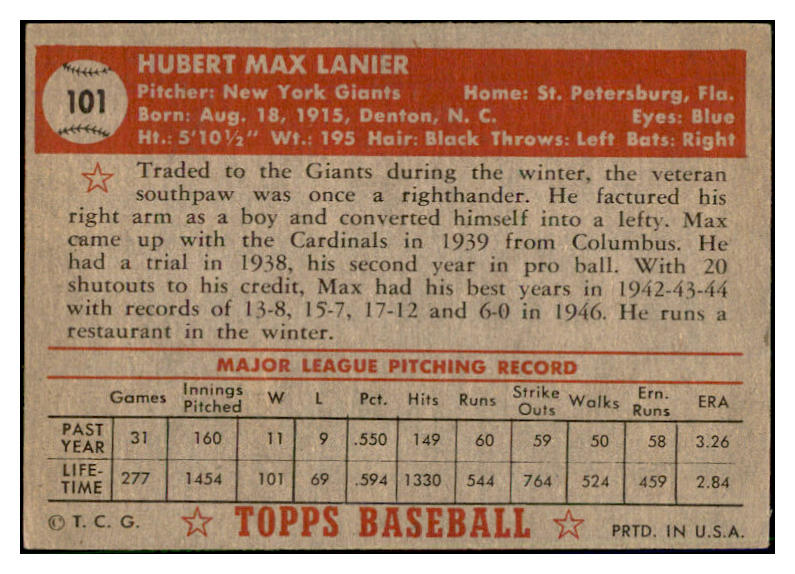 101

HUBERT MAX LANIER

Pitcher: New York Giants Home: St. Petersburg, Fla.
Born: Aug. 18, 1915, Denton, N. C. Eyes: Blue
Ht.: 5'10½" Wt.: 195 Hair: Black Throws: Left Bats: Right

Traded to the Giants during the winter, the veteran southpaw was once a righthander. He factured his right arm as a boy and converted himself into a lefty. Max came up with the Cardinals in 1939 from Columbus. He had a trial in 1938, his second year in pro ball. With 20 shutouts to his credit, Max had his best years in 1942-43-44 with records of 13-8, 15-7, 17-12 and 6-0 in 1946. He runs a restaurant in the winter.

MAJOR LEAGUE PITCHING RECORD

| | Games | Innings Pitched | W | L | Pct. | Hits | Runs | Strike Outs | Walks | Ern. Runs | ERA |
|---|---|---|---|---|---|---|---|---|---|---|---|
| PAST YEAR | 31 | 160 | 11 | 9 | .550 | 149 | 60 | 59 | 50 | 58 | 3.26 |
| LIFE-TIME | 277 | 1454 | 101 | 69 | .594 | 1330 | 544 | 764 | 524 | 459 | 2.84 |

© T. C. G. TOPPS BASEBALL PRTD. IN U.S.A.